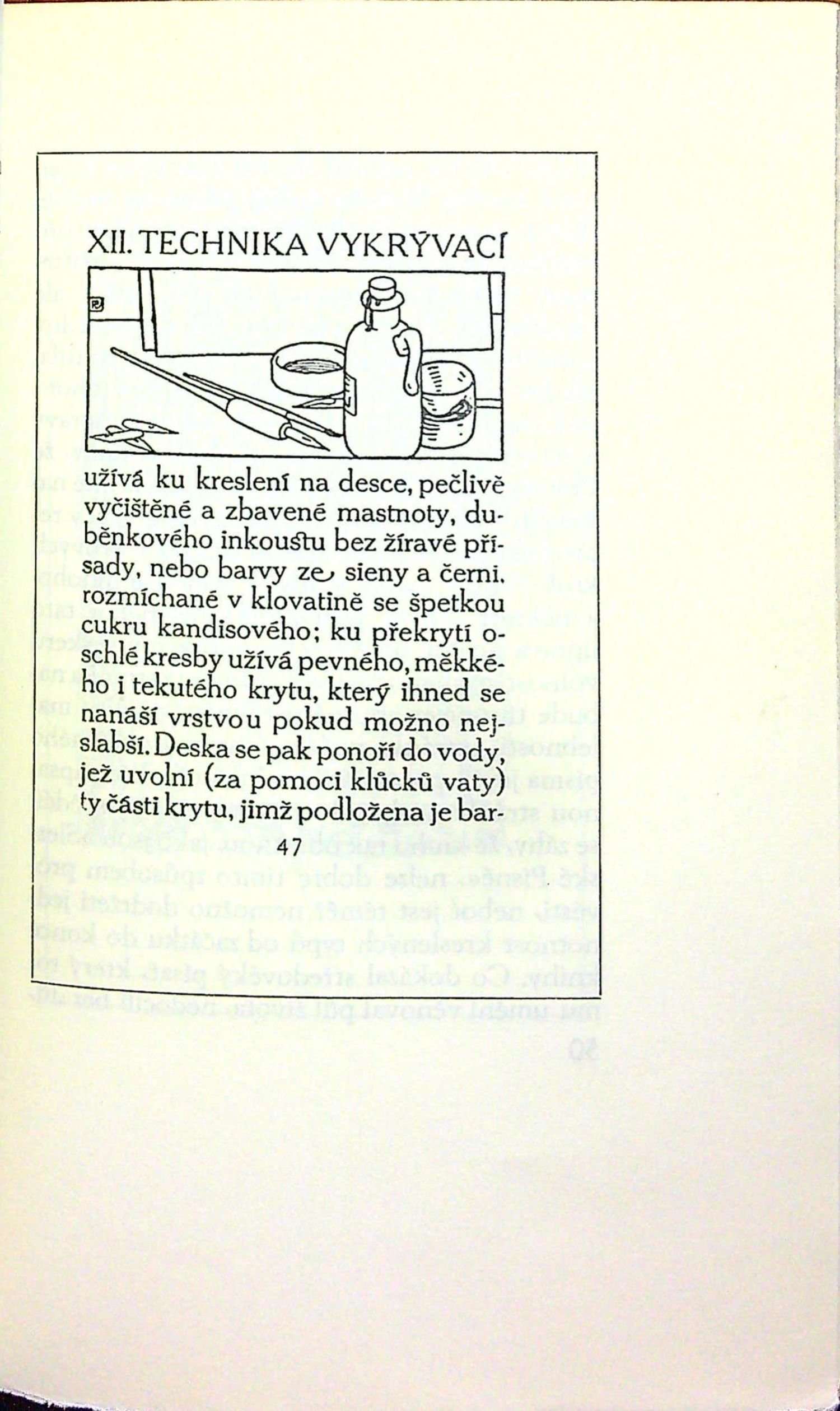 XII. TECHNIKA VYKRÝVACÍ

užívá ku kreslení na desce, pečlivě vyčištěné a zbavené mastnoty, duběnkového inkoustu bez žíravé přísady, nebo barvy ze sieny a černi, rozmíchané v klovatině se špetkou cukru kandisového; ku překrytí oschlé kresby užívá pevného, měkkého i tekutého krytu, který ihned se nanáší vrstvou pokud možno nejslabší. Deska se pak ponoří do vody, jež uvolní (za pomoci klůcků vaty) ty části krytu, jimž podložena je bar-

47